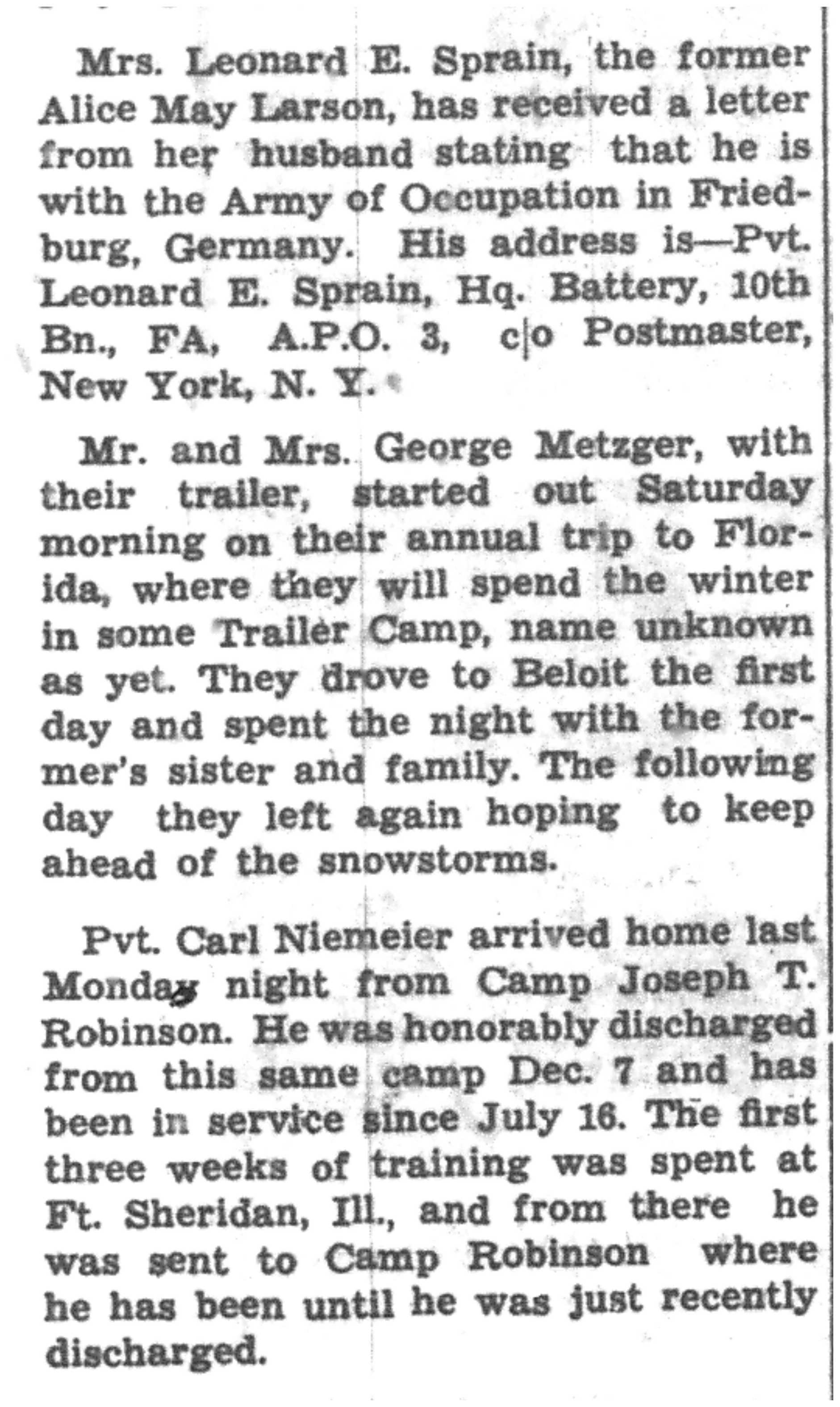 Mrs. Leonard E. Sprain, the former Alice May Larson, has received a letter from her husband stating that he is with the Army of Occupation in Friedburg, Germany. His address is—Pvt. Leonard E. Sprain, Hq. Battery, 10th Bn., FA, A.P.O. 3, c|o Postmaster, New York, N. Y.

Mr. and Mrs. George Metzger, with their trailer, started out Saturday morning on their annual trip to Florida, where they will spend the winter in some Trailer Camp, name unknown as yet. They drove to Beloit the first day and spent the night with the former's sister and family. The following day they left again hoping to keep ahead of the snowstorms.

Pvt. Carl Niemeier arrived home last Monday night from Camp Joseph T. Robinson. He was honorably discharged from this same camp Dec. 7 and has been in service since July 16. The first three weeks of training was spent at Ft. Sheridan, Ill., and from there he was sent to Camp Robinson where he has been until he was just recently discharged.